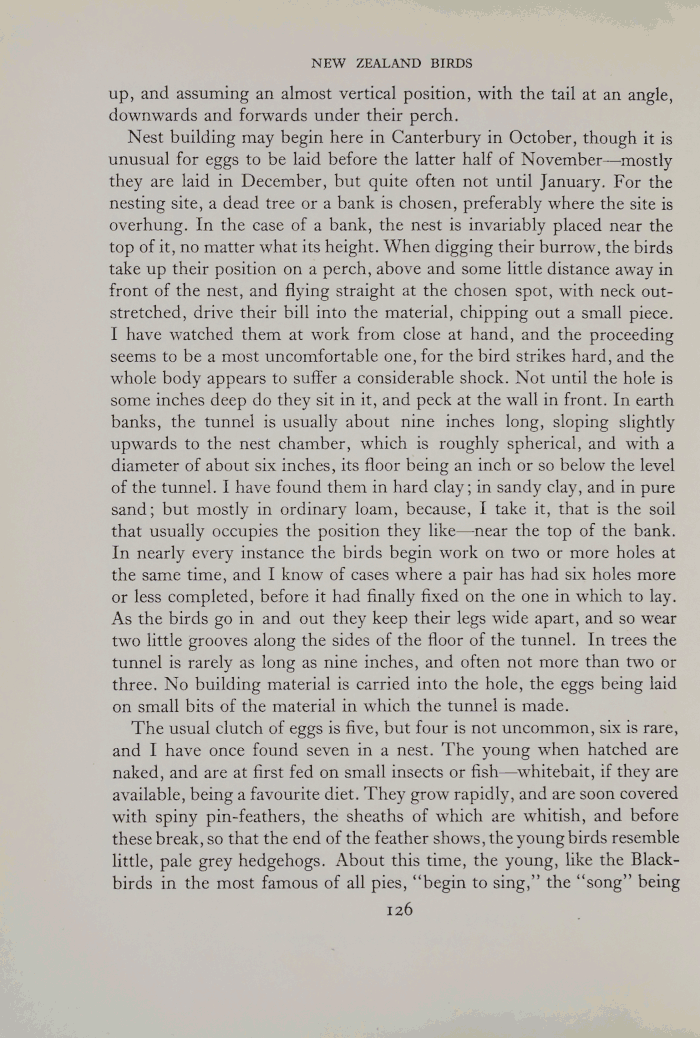 NEW ZEALAND BIRDS

up, and assuming an almost vertical position, with the tail at an angle, downwards and forwards under their perch.

Nest building may begin here in Canterbury in October, though it is unusual for eggs to be laid before the latter half of November—mostly they are laid in December, but quite often not until January. For the nesting site, a dead tree or a bank is chosen, preferably where the site is overhung. In the case of a bank, the nest is invariably placed near the top of it, no matter what its height. When digging their burrow, the birds take up their position on a perch, above and some little distance away in front of the nest, and flying straight at the chosen spot, with neck outstretched, drive their bill into the material, chipping out a small piece. I have watched them at work from close at hand, and the proceeding seems to be a most uncomfortable one, for the bird strikes hard, and the whole body appears to suffer a considerable shock. Not until the hole is some inches deep do they sit in it, and peck at the wall in front. In earth banks, the tunnel is usually about nine inches long, sloping slightly upwards to the nest chamber, which is roughly spherical, and with a diameter of about six inches, its floor being an inch or so below the level of the tunnel. I have found them in hard clay; in sandy clay, and in pure sand; but mostly in ordinary loam, because, I take it, that is the soil that usually occupies the position they like—near the top of the bank. In nearly every instance the birds begin work on two or more holes at the same time, and I know of cases where a pair has had six holes more or less completed, before it had finally fixed on the one in which to lay. As the birds go in and out they keep their legs wide apart, and so wear two little grooves along the sides of the floor of the tunnel. In trees the tunnel is rarely as long as nine inches, and often not more than two or three. No building material is carried into the hole, the eggs being laid on small bits of the material in which the tunnel is made.

The usual clutch of eggs is five, but four is not uncommon, six is rare, and I have once found seven in a nest. The young when hatched are naked, and are at first fed on small insects or fish—whitebait, if they are available, being a favourite diet. They grow rapidly, and are soon covered with spiny pin-feathers, the sheaths of which are whitish, and before these break, so that the end of the feather shows, the young birds resemble little, pale grey hedgehogs. About this time, the young, like the Blackbirds in the most famous of all pies, "begin to sing," the "song" being

126